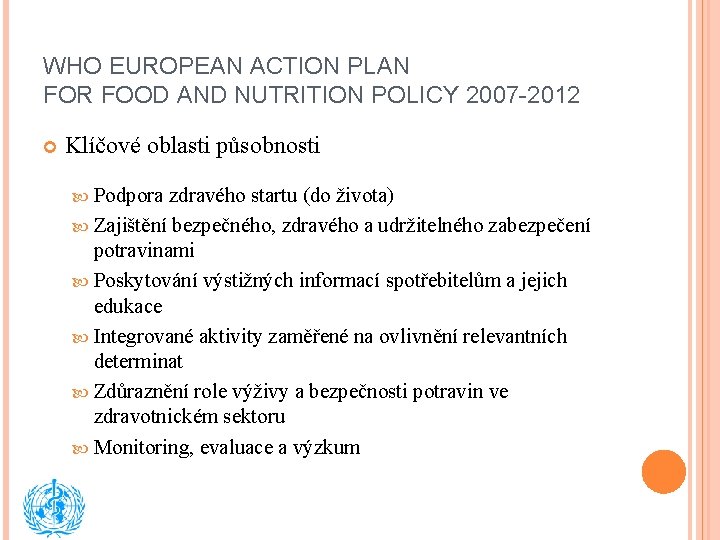 WHO EUROPEAN ACTION PLAN
FOR FOOD AND NUTRITION POLICY 2007-2012

Klíčové oblasti působnosti

Podpora zdravého startu (do života)

Zajištění bezpečného, zdravého a udržitelného zabezpečení potravinami

Poskytování výstižných informací spotřebitelům a jejich edukace

Integrované aktivity zaměřené na ovlivnění relevantních determinat

Zdůraznění role výživy a bezpečnosti potravin ve zdravotnickém sektoru

Monitoring, evaluace a výzkum